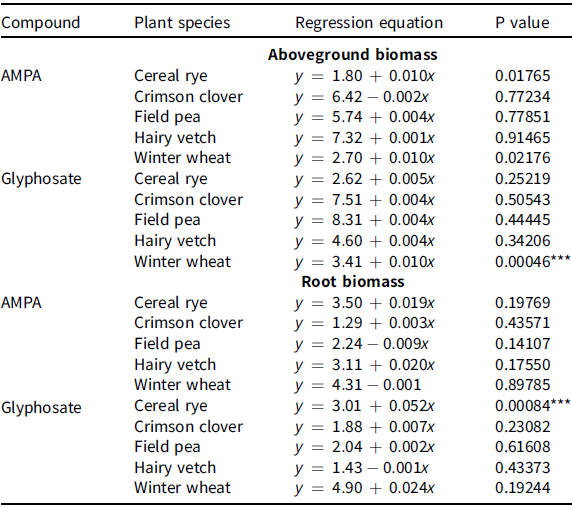 | Compound | Plant species | Regression equation | P value |
|---|---|---|---|
| | | **Aboveground biomass** | |
| AMPA | Cereal rye | $y = 1.80 + 0.010x$ | 0.01765 |
| | Crimson clover | $y = 6.42 - 0.002x$ | 0.77234 |
| | Field pea | $y = 5.74 + 0.004x$ | 0.77851 |
| | Hairy vetch | $y = 7.32 + 0.001x$ | 0.91465 |
| | Winter wheat | $y = 2.70 + 0.010x$ | 0.02176 |
| Glyphosate | Cereal rye | $y = 2.62 + 0.005x$ | 0.25219 |
| | Crimson clover | $y = 7.51 + 0.004x$ | 0.50543 |
| | Field pea | $y = 8.31 + 0.004x$ | 0.44445 |
| | Hairy vetch | $y = 4.60 + 0.004x$ | 0.34206 |
| | Winter wheat | $y = 3.41 + 0.010x$ | 0.00046*** |
| | | **Root biomass** | |
| AMPA | Cereal rye | $y = 3.50 + 0.019x$ | 0.19769 |
| | Crimson clover | $y = 1.29 + 0.003x$ | 0.43571 |
| | Field pea | $y = 2.24 - 0.009x$ | 0.14107 |
| | Hairy vetch | $y = 3.11 + 0.020x$ | 0.17550 |
| | Winter wheat | $y = 4.31 - 0.001$ | 0.89785 |
| Glyphosate | Cereal rye | $y = 3.01 + 0.052x$ | 0.00084*** |
| | Crimson clover | $y = 1.88 + 0.007x$ | 0.23082 |
| | Field pea | $y = 2.04 + 0.002x$ | 0.61608 |
| | Hairy vetch | $y = 1.43 - 0.001x$ | 0.43373 |
| | Winter wheat | $y = 4.90 + 0.024x$ | 0.19244 |